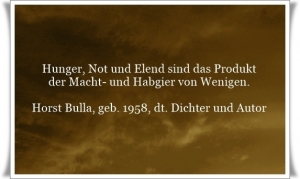 Hunger, Not und Elend sind das Produkt der Macht- und Habgier von Wenigen.

Horst Bulla, geb. 1958, dt. Dichter und Autor